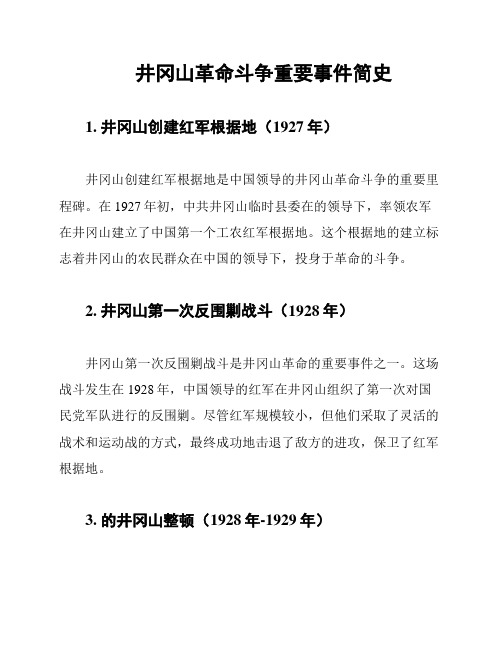 井冈山革命斗争重要事件简史

1. 井冈山创建红军根据地（1927 年）

井冈山创建红军根据地是中国领导的井冈山革命斗争的重要里程碑。在 1927 年初，中共井冈山临时县委在的领导下，率领农军在井冈山建立了中国第一个工农红军根据地。这个根据地的建立标志着井冈山的农民群众在中国的领导下，投身于革命的斗争。

2. 井冈山第一次反围剿战斗（1928 年）

井冈山第一次反围剿战斗是井冈山革命的重要事件之一。这场战斗发生在 1928 年，中国领导的红军在井冈山组织了第一次对国民党军队进行的反围剿。尽管红军规模较小，但他们采取了灵活的战术和运动战的方式，最终成功地击退了敌方的进攻，保卫了红军根据地。

3. 的井冈山整顿（1928 年-1929 年）